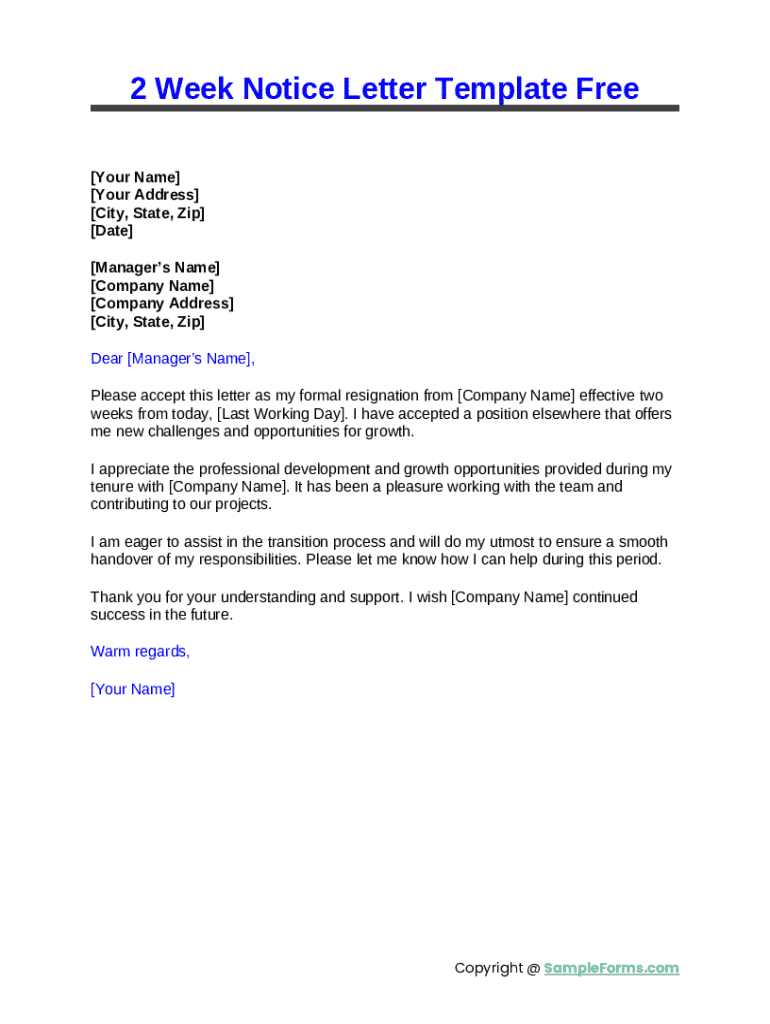 2 Week Notice Letter Template Free

[Your Name]
[Your Address]
[City, State, Zip]
[Date]

[Manager's Name]
[Company Name]
[Company Address]
[City, State, Zip]

Dear [Manager's Name],

Please accept this letter as my formal resignation from [Company Name] effective two weeks from today, [Last Working Day]. I have accepted a position elsewhere that offers me new challenges and opportunities for growth.

I appreciate the professional development and growth opportunities provided during my tenure with [Company Name]. It has been a pleasure working with the team and contributing to our projects.

I am eager to assist in the transition process and will do my utmost to ensure a smooth handover of my responsibilities. Please let me know how I can help during this period.

Thank you for your understanding and support. I wish [Company Name] continued success in the future.

Warm regards,

[Your Name]

Copyright @ SampleForms.com